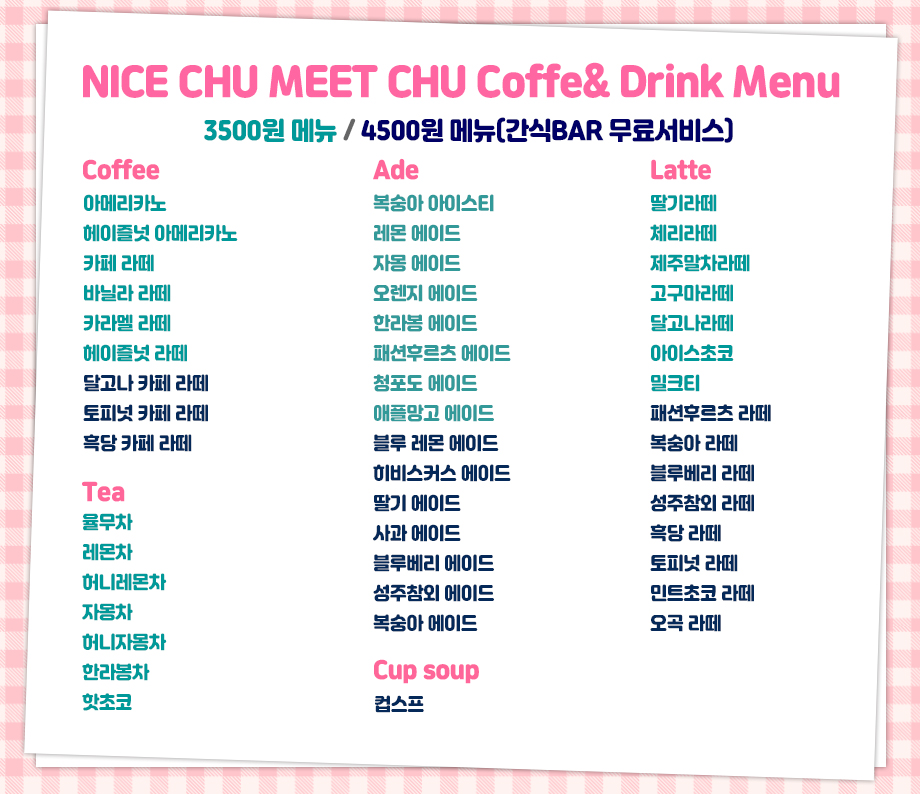 NICE CHU MEET CHU Coffe& Drink Menu

3500원 메뉴 / 4500원 메뉴(간식BAR 무료서비스)

Coffee
아메리카노
헤이즐넛 아메리카노
카페 라떼
바닐라 라떼
카라멜 라떼
헤이즐넛 라떼
달고나 카페 라떼
토피넛 카페 라떼
흑당 카페 라떼

Tea
율무차
레몬차
허니레몬차
자몽차
허니자몽차
한라봉차
핫초코

Ade
복숭아 아이스티
레몬 에이드
자몽 에이드
오렌지 에이드
한라봉 에이드
패션후르츠 에이드
청포도 에이드
애플망고 에이드
블루 레몬 에이드
히비스커스 에이드
딸기 에이드
사과 에이드
블루베리 에이드
성주참외 에이드
복숭아 에이드

Cup soup
컵스프

Latte
딸기라떼
체리라떼
제주말차라떼
고구마라떼
달고나라떼
아이스초코
밀크티
패션후르츠 라떼
복숭아 라떼
블루베리 라떼
성주참외 라떼
흑당 라떼
토피넛 라떼
민트초코 라떼
오곡 라떼